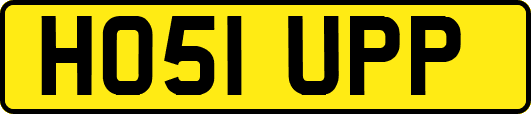 HO51 UPP